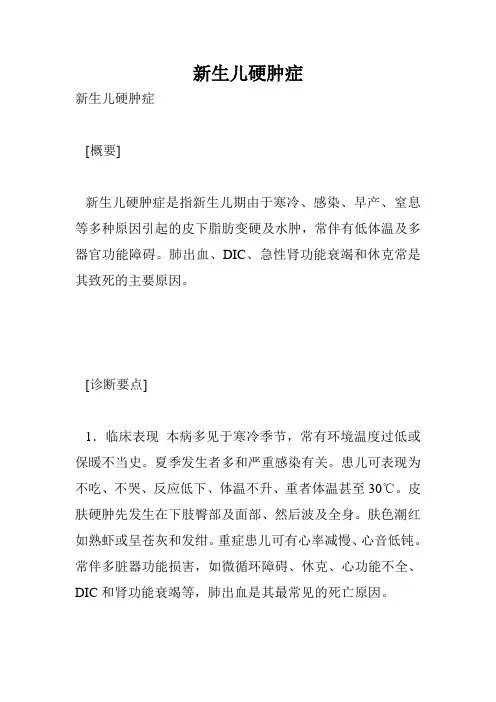 新生儿硬肿症

新生儿硬肿症

[概要]

新生儿硬肿症是指新生儿期由于寒冷、感染、早产、窒息等多种原因引起的皮下脂肪变硬及水肿，常伴有低体温及多器官功能障碍。肺出血、DIC、急性肾功能衰竭和休克常是其致死的主要原因。

[诊断要点]

1．临床表现 本病多见于寒冷季节，常有环境温度过低或保暖不当史。夏季发生者多和严重感染有关。患儿可表现为不吃、不哭、反应低下、体温不升、重者体温甚至30℃。皮肤硬肿先发生在下肢臀部及面部、然后波及全身。肤色潮红如熟虾或呈苍灰和发绀。重症患儿可有心率减慢、心音低钝。常伴多脏器功能损害，如微循环障碍、休克、心功能不全、DIC和肾功能衰竭等，肺出血是其最常见的死亡原因。